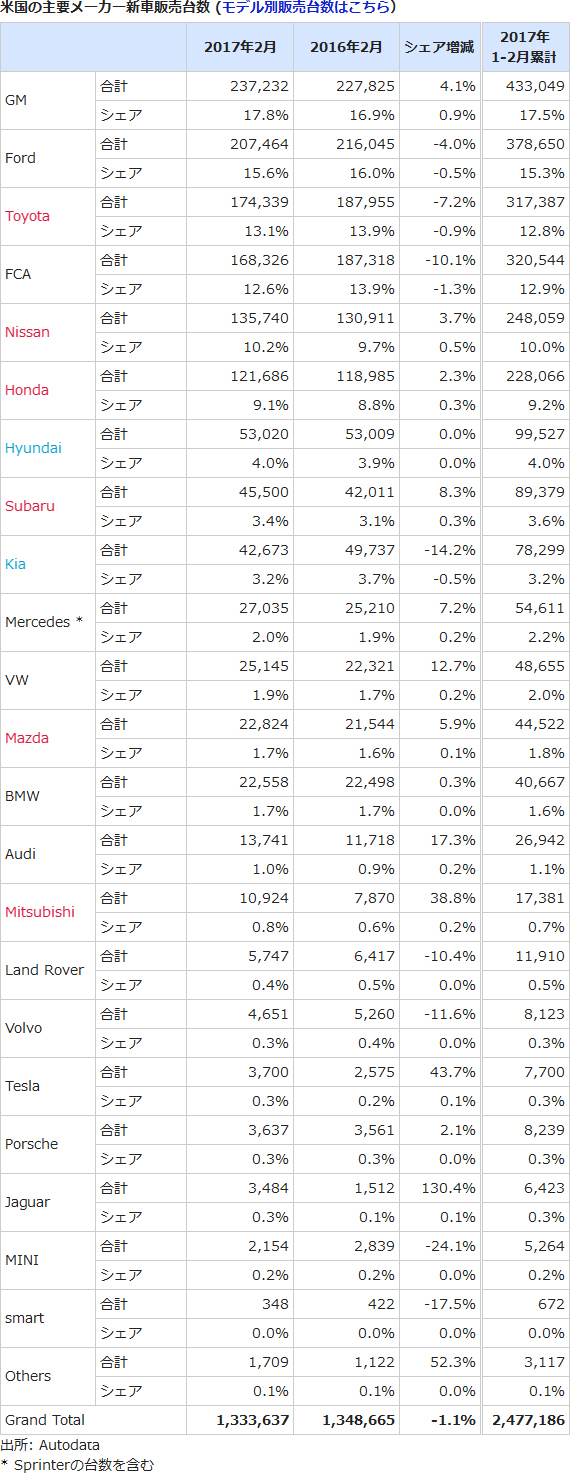 米国の主要メーカー新車販売台数 (モデル別販売台数はこちら)

| | | 2017年2月 | 2016年2月 | シェア増減 | 2017年 1-2月累計 |
|---|---|---|---|---|---|
| GM | 合計 | 237,232 | 227,825 | 4.1% | 433,049 |
| | シェア | 17.8% | 16.9% | 0.9% | 17.5% |
| Ford | 合計 | 207,464 | 216,045 | -4.0% | 378,650 |
| | シェア | 15.6% | 16.0% | -0.5% | 15.3% |
| Toyota | 合計 | 174,339 | 187,955 | -7.2% | 317,387 |
| | シェア | 13.1% | 13.9% | -0.9% | 12.8% |
| FCA | 合計 | 168,326 | 187,318 | -10.1% | 320,544 |
| | シェア | 12.6% | 13.9% | -1.3% | 12.9% |
| Nissan | 合計 | 135,740 | 130,911 | 3.7% | 248,059 |
| | シェア | 10.2% | 9.7% | 0.5% | 10.0% |
| Honda | 合計 | 121,686 | 118,985 | 2.3% | 228,066 |
| | シェア | 9.1% | 8.8% | 0.3% | 9.2% |
| Hyundai | 合計 | 53,020 | 53,009 | 0.0% | 99,527 |
| | シェア | 4.0% | 3.9% | 0.0% | 4.0% |
| Subaru | 合計 | 45,500 | 42,011 | 8.3% | 89,379 |
| | シェア | 3.4% | 3.1% | 0.3% | 3.6% |
| Kia | 合計 | 42,673 | 49,737 | -14.2% | 78,299 |
| | シェア | 3.2% | 3.7% | -0.5% | 3.2% |
| Mercedes * | 合計 | 27,035 | 25,210 | 7.2% | 54,611 |
| | シェア | 2.0% | 1.9% | 0.2% | 2.2% |
| VW | 合計 | 25,145 | 22,321 | 12.7% | 48,655 |
| | シェア | 1.9% | 1.7% | 0.2% | 2.0% |
| Mazda | 合計 | 22,824 | 21,544 | 5.9% | 44,522 |
| | シェア | 1.7% | 1.6% | 0.1% | 1.8% |
| BMW | 合計 | 22,558 | 22,498 | 0.3% | 40,667 |
| | シェア | 1.7% | 1.7% | 0.0% | 1.6% |
| Audi | 合計 | 13,741 | 11,718 | 17.3% | 26,942 |
| | シェア | 1.0% | 0.9% | 0.2% | 1.1% |
| Mitsubishi | 合計 | 10,924 | 7,870 | 38.8% | 17,381 |
| | シェア | 0.8% | 0.6% | 0.2% | 0.7% |
| Land Rover | 合計 | 5,747 | 6,417 | -10.4% | 11,910 |
| | シェア | 0.4% | 0.5% | 0.0% | 0.5% |
| Volvo | 合計 | 4,651 | 5,260 | -11.6% | 8,123 |
| | シェア | 0.3% | 0.4% | 0.0% | 0.3% |
| Tesla | 合計 | 3,700 | 2,575 | 43.7% | 7,700 |
| | シェア | 0.3% | 0.2% | 0.1% | 0.3% |
| Porsche | 合計 | 3,637 | 3,561 | 2.1% | 8,239 |
| | シェア | 0.3% | 0.3% | 0.0% | 0.3% |
| Jaguar | 合計 | 3,484 | 1,512 | 130.4% | 6,423 |
| | シェア | 0.3% | 0.1% | 0.1% | 0.3% |
| MINI | 合計 | 2,154 | 2,839 | -24.1% | 5,264 |
| | シェア | 0.2% | 0.2% | 0.0% | 0.2% |
| smart | 合計 | 348 | 422 | -17.5% | 672 |
| | シェア | 0.0% | 0.0% | 0.0% | 0.0% |
| Others | 合計 | 1,709 | 1,122 | 52.3% | 3,117 |
| | シェア | 0.1% | 0.1% | 0.0% | 0.1% |
| Grand Total | | 1,333,637 | 1,348,665 | -1.1% | 2,477,186 |

出所: Autodata
* Sprinterの台数を含む